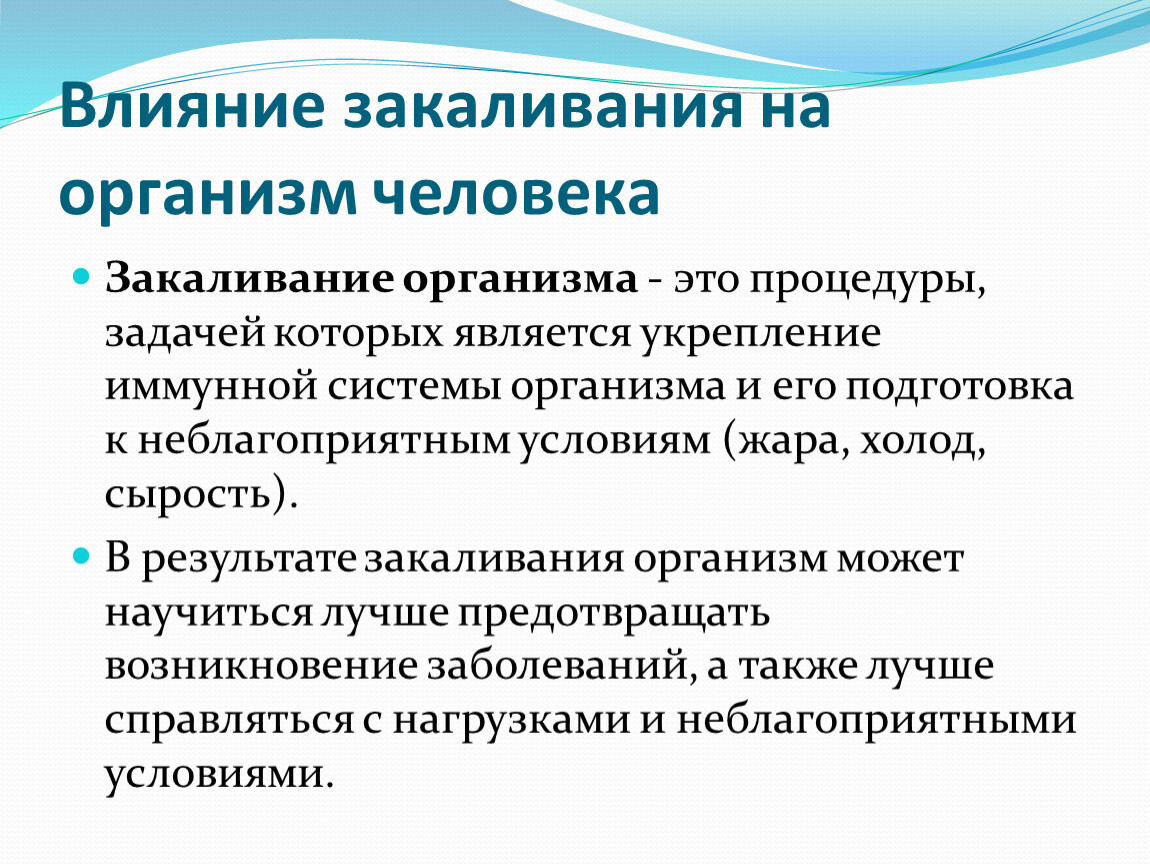 Влияние закаливания на организм человека

Закаливание организма - это процедуры, задачей которых является укрепление иммунной системы организма и его подготовка к неблагоприятным условиям (жара, холод, сырость).

В результате закаливания организм может научиться лучше предотвращать возникновение заболеваний, а также лучше справляться с нагрузками и неблагоприятными условиями.